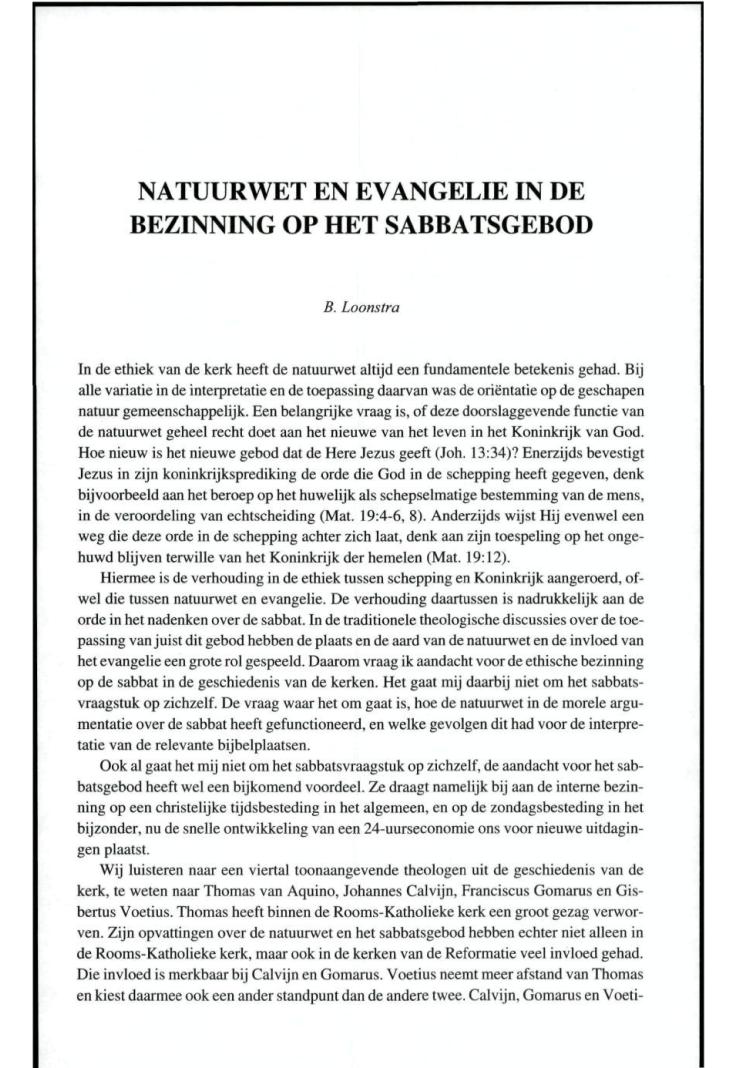 NATUURWET EN EVANGELIE IN DE BEZINNING OP HET SABBATSGEBOD

B. Loonstra

In de ethiek van de kerk heeft de natuurwet altijd een fundamentele betekenis gehad. Bij alle variatie in de interpretatie en de toepassing daarvan was de oriëntatie op de geschapen natuur gemeenschappelijk. Een belangrijke vraag is, of deze doorslaggevende functie van de natuurwet geheel recht doet aan het nieuwe van het leven in het Koninkrijk van God. Hoe nieuw is het nieuwe gebod dat de Here Jezus geeft (Joh. 13:34)? Enerzijds bevestigt Jezus in zijn koninkrijksprediking de orde die God in de schepping heeft gegeven, denk bijvoorbeeld aan het beroep op het huwelijk als schepselmatige bestemming van de mens, in de veroordeling van echtscheiding (Mat. 19:4-6, 8). Anderzijds wijst Hij evenwel een weg die deze orde in de schepping achter zich laat, denk aan zijn toespeling op het ongehuwd blijven terwille van het Koninkrijk der hemelen (Mat. 19:12).

Hiermee is de verhouding in de ethiek tussen schepping en Koninkrijk aangeroerd, ofwel die tussen natuurwet en evangelie. De verhouding daartussen is nadrukkelijk aan de orde in het nadenken over de sabbat. In de traditionele theologische discussies over de toepassing van juist dit gebod hebben de plaats en de aard van de natuurwet en de invloed van het evangelie een grote rol gespeeld. Daarom vraag ik aandacht voor de ethische bezinning op de sabbat in de geschiedenis van de kerken. Het gaat mij daarbij niet om het sabbatsvraagstuk op zichzelf. De vraag waar het om gaat is, hoe de natuurwet in de morele argumentatie over de sabbat heeft gefunctioneerd, en welke gevolgen dit had voor de interpretatie van de relevante bijbelplaatsen.

Ook al gaat het mij niet om het sabbatsvraagstuk op zichzelf, de aandacht voor het sabbatsgebod heeft wel een bijkomend voordeel. Ze draagt namelijk bij aan de interne bezinning op een christelijke tijdsbesteding in het algemeen, en op de zondagsbesteding in het bijzonder, nu de snelle ontwikkeling van een 24-uurseconomie ons voor nieuwe uitdagingen plaatst.

Wij luisteren naar een viertal toonaangevende theologen uit de geschiedenis van de kerk, te weten naar Thomas van Aquino, Johannes Calvijn, Franciscus Gomarus en Gisbertus Voetius. Thomas heeft binnen de Rooms-Katholieke kerk een groot gezag verworven. Zijn opvattingen over de natuurwet en het sabbatsgebod hebben echter niet alleen in de Rooms-Katholieke kerk, maar ook in de kerken van de Reformatie veel invloed gehad. Die invloed is merkbaar bij Calvijn en Gomarus. Voetius neemt meer afstand van Thomas en kiest daarmee ook een ander standpunt dan de andere twee. Calvijn, Gomarus en Voeti-